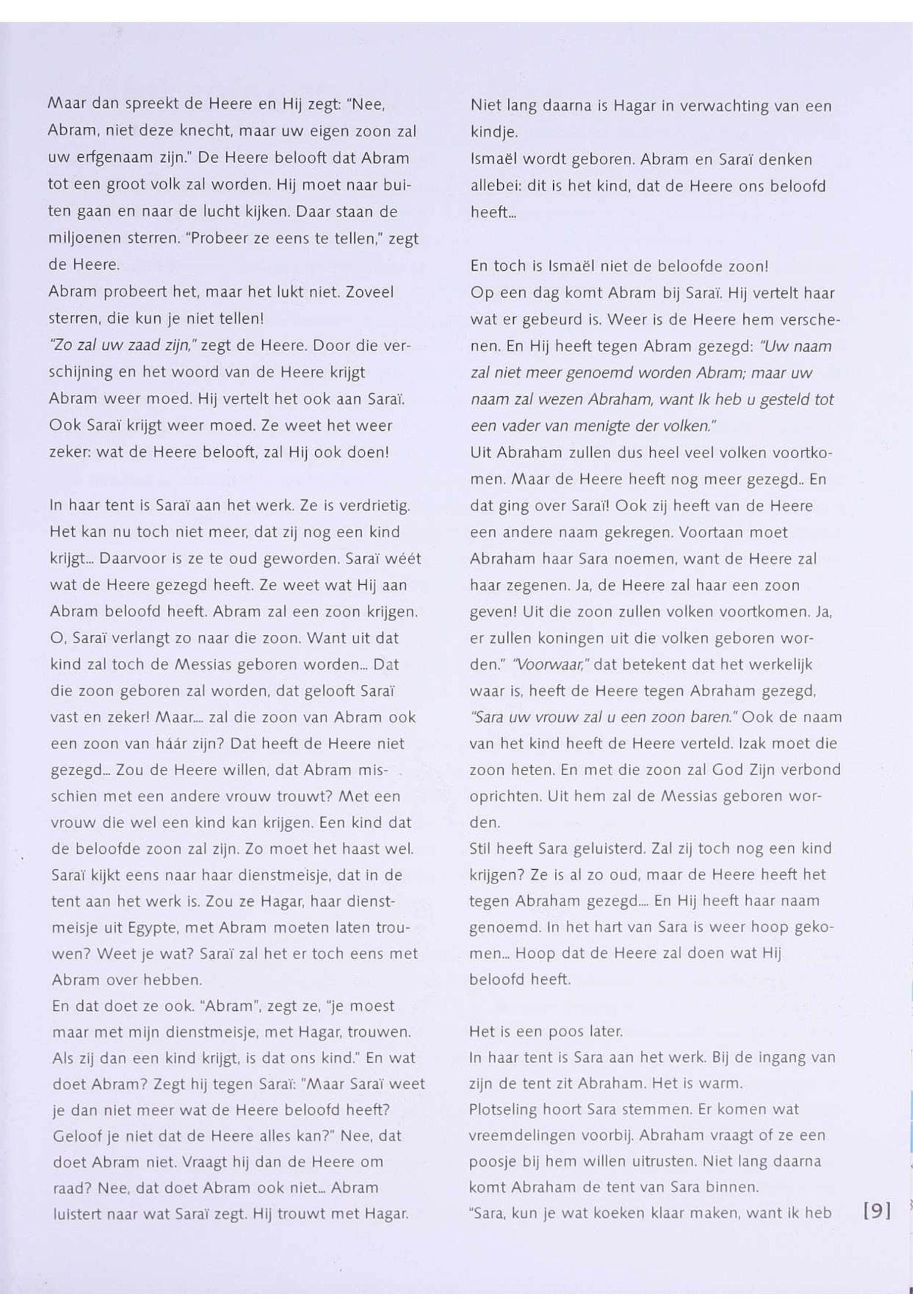 Maar dan spreekt de Heere en Hij zegt: "Nee, Abram, niet deze knecht, maar uw eigen zoon zal uw erfgenaam zijn." De Heere belooft dat Abram tot een groot volk zal worden. Hij moet naar buiten gaan en naar de lucht kijken. Daar staan de miljoenen sterren. "Probeer ze eens te tellen," zegt de Heere.
Abram probeert het, maar het lukt niet. Zoveel sterren, die kun je niet tellen!
"Zo zal uw zaad zijn," zegt de Heere. Door die verschijning en het woord van de Heere krijgt Abram weer moed. Hij vertelt het ook aan Saraï. Ook Saraï krijgt weer moed. Ze weet het weer zeker: wat de Heere belooft, zal Hij ook doen!

In haar tent is Saraï aan het werk. Ze is verdrietig. Het kan nu toch niet meer, dat zij nog een kind krijgt... Daarvoor is ze te oud geworden. Saraï wéét wat de Heere gezegd heeft. Ze weet wat Hij aan Abram beloofd heeft. Abram zal een zoon krijgen. O, Saraï verlangt zo naar die zoon. Want uit dat kind zal toch de Messias geboren worden... Dat die zoon geboren zal worden, dat gelooft Saraï vast en zeker! Maar.... zal die zoon van Abram ook een zoon van háár zijn? Dat heeft de Heere niet gezegd... Zou de Heere willen, dat Abram misschien met een andere vrouw trouwt? Met een vrouw die wel een kind kan krijgen. Een kind dat de beloofde zoon zal zijn. Zo moet het haast wel. Saraï kijkt eens naar haar dienstmeisje, dat in de tent aan het werk is. Zou ze Hagar, haar dienstmeisje uit Egypte, met Abram moeten laten trouwen? Weet je wat? Saraï zal het er toch eens met Abram over hebben.
En dat doet ze ook. "Abram", zegt ze, "je moest maar met mijn dienstmeisje, met Hagar, trouwen. Als zij dan een kind krijgt, is dat ons kind." En wat doet Abram? Zegt hij tegen Saraï: "Maar Saraï weet je dan niet meer wat de Heere beloofd heeft? Geloof je niet dat de Heere alles kan?" Nee, dat doet Abram niet. Vraagt hij dan de Heere om raad? Nee, dat doet Abram ook niet... Abram luistert naar wat Saraï zegt. Hij trouwt met Hagar.

Niet lang daarna is Hagar in verwachting van een kindje.
Ismaël wordt geboren. Abram en Saraï denken allebei: dit is het kind, dat de Heere ons beloofd heeft...

En toch is Ismaël niet de beloofde zoon!
Op een dag komt Abram bij Saraï. Hij vertelt haar wat er gebeurd is. Weer is de Heere hem verschenen. En Hij heeft tegen Abram gezegd: "Uw naam zal niet meer genoemd worden Abram; maar uw naam zal wezen Abraham, want Ik heb u gesteld tot een vader van menigte der volken."
Uit Abraham zullen dus heel veel volken voortkomen. Maar de Heere heeft nog meer gezegd.. En dat ging over Saraï! Ook zij heeft van de Heere een andere naam gekregen. Voortaan moet Abraham haar Sara noemen, want de Heere zal haar zegenen. Ja, de Heere zal haar een zoon geven! Uit die zoon zullen volken voortkomen. Ja, er zullen koningen uit die volken geboren worden." "Voorwaar," dat betekent dat het werkelijk waar is, heeft de Heere tegen Abraham gezegd, "Sara uw vrouw zal u een zoon baren." Ook de naam van het kind heeft de Heere verteld. Izak moet die zoon heten. En met die zoon zal God Zijn verbond oprichten. Uit hem zal de Messias geboren worden.
Stil heeft Sara geluisterd. Zal zij toch nog een kind krijgen? Ze is al zo oud, maar de Heere heeft het tegen Abraham gezegd.... En Hij heeft haar naam genoemd. In het hart van Sara is weer hoop gekomen... Hoop dat de Heere zal doen wat Hij beloofd heeft.

Het is een poos later.
In haar tent is Sara aan het werk. Bij de ingang van zijn de tent zit Abraham. Het is warm.
Plotseling hoort Sara stemmen. Er komen wat vreemdelingen voorbij. Abraham vraagt of ze een poosje bij hem willen uitrusten. Niet lang daarna komt Abraham de tent van Sara binnen.
"Sara, kun je wat koeken klaar maken, want ik heb

[9]